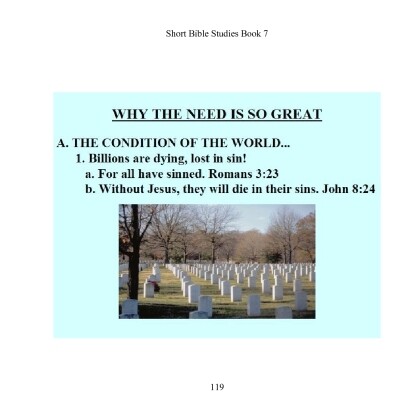 Short Bible Studies Book 7

WHY THE NEED IS SO GREAT

A. THE CONDITION OF THE WORLD...

1. Billions are dying, lost in sin!

a. For all have sinned. Romans 3:23

b. Without Jesus, they will die in their sins. John 8:24

119